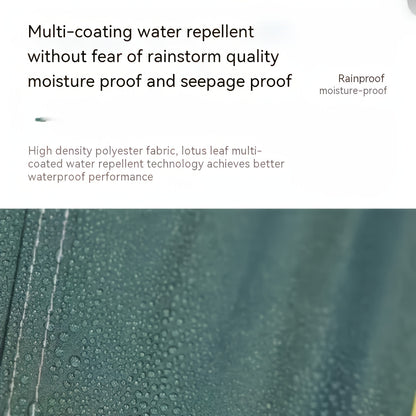 Multi-coating water repellent without fear of rainstorm quality moisture proof and seepage proof

Rainproof
moisture-proof

High density polyester fabric, lotus leaf multi-coated water repellent technology achieves better waterproof performance